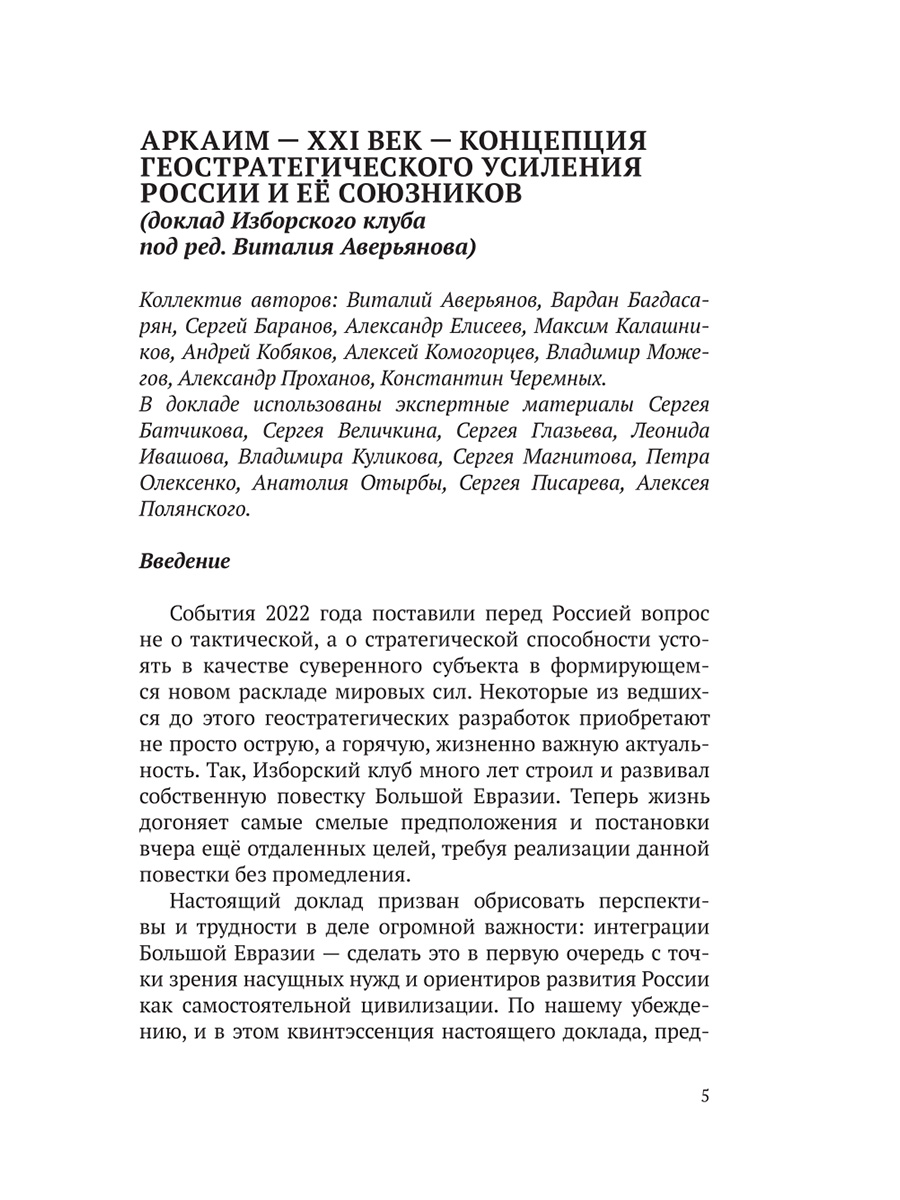 АРКАИМ — XXI ВЕК — КОНЦЕПЦИЯ ГЕОСТРАТЕГИЧЕСКОГО УСИЛЕНИЯ РОССИИ И ЕЁ СОЮЗНИКОВ
(доклад Изборского клуба под ред. Виталия Аверьянова)

Коллектив авторов: Виталий Аверьянов, Вардан Багдасарян, Сергей Баранов, Александр Елисеев, Максим Калашников, Андрей Кобяков, Алексей Комогорцев, Владимир Можегов, Александр Проханов, Константин Черемных.
В докладе использованы экспертные материалы Сергея Батчикова, Сергея Величкина, Сергея Глазьева, Леонида Ивашова, Владимира Куликова, Сергея Магнитова, Петра Олексенко, Анатолия Отырбы, Сергея Писарева, Алексея Полянского.

Введение

События 2022 года поставили перед Россией вопрос не о тактической, а о стратегической способности устоять в качестве суверенного субъекта в формирующемся новом раскладе мировых сил. Некоторые из ведшихся до этого геостратегических разработок приобретают не просто острую, а горячую, жизненно важную актуальность. Так, Изборский клуб много лет строил и развивал собственную повестку Большой Евразии. Теперь жизнь догоняет самые смелые предположения и постановки вчера ещё отдаленных целей, требуя реализации данной повестки без промедления.

Настоящий доклад призван обрисовать перспективы и трудности в деле огромной важности: интеграции Большой Евразии — сделать это в первую очередь с точки зрения насущных нужд и ориентиров развития России как самостоятельной цивилизации. По нашему убеждению, и в этом квинтэссенция настоящего доклада, пред-

5